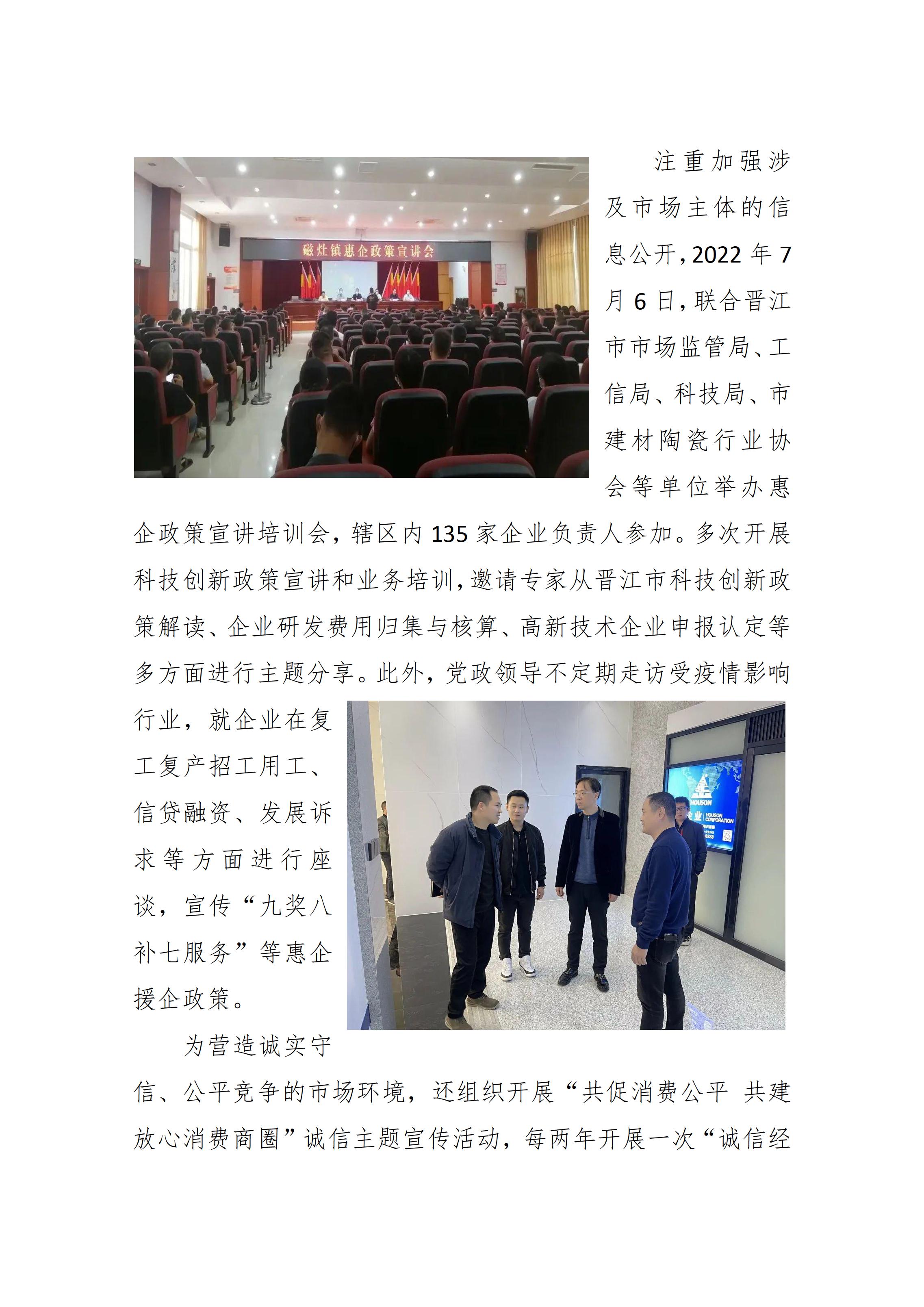 磁灶镇惠企政策宣讲会

注重加强涉及市场主体的信息公开,2022年7月6日,联合晋江市市场监管局、工信局、科技局、市建材陶瓷行业协会等单位举办惠企政策宣讲培训会,辖区内135家企业负责人参加。多次开展科技创新政策宣讲和业务培训,邀请专家从晋江市科技创新政策解读、企业研发费用归集与核算、高新技术企业申报认定等多方面进行主题分享。此外,党政领导不定期走访受疫情影响行业,就企业在复工复产招工用工、信贷融资、发展诉求等方面进行座谈,宣传“九奖八补七服务”等惠企援企政策。

HOUSON
HOUSON CORPORATION

为营造诚实守信、公平竞争的市场环境,还组织开展“共促消费公平 共建放心消费商圈”诚信主题宣传活动,每两年开展一次“诚信经